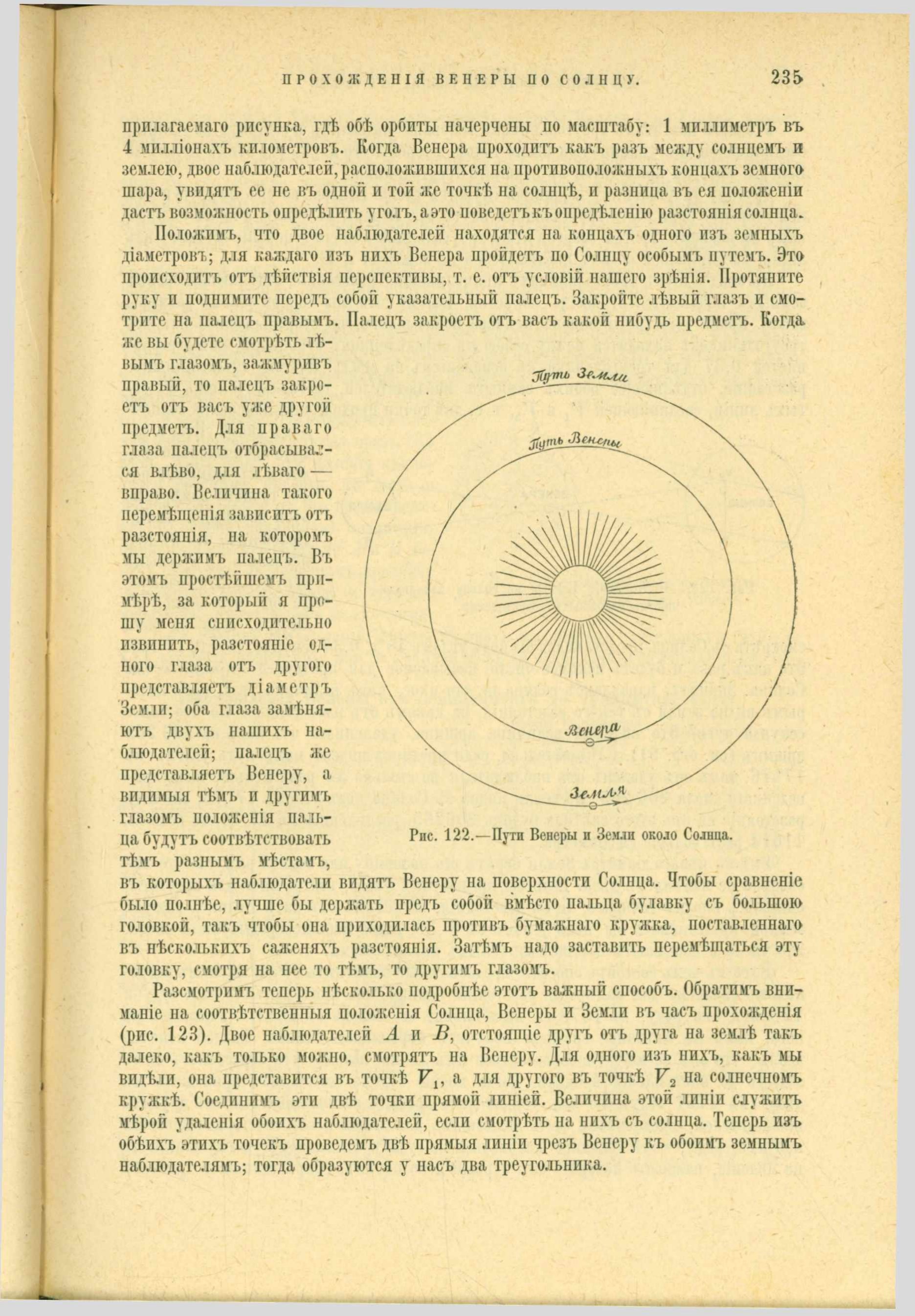 ПРОХОЖДЕНІЯ ВЕНЕРЫ ПО СОЛНЦУ. 235

прилагаемаго рисунка, гдѣ обѣ орбиты начерчены по масштабу: 1 миллиметръ въ 4 милліонахъ километровъ. Когда Венера проходитъ какъ разъ между солнцемъ и землею, двое наблюдателей, расположившихся на противоположныхъ концахъ земного шара, увидятъ ее не въ одной и той же точкѣ на солнцѣ, и разница въ ея положеніи дастъ возможность опредѣлить уголъ, а это поведетъ къ опредѣленію разстоянія солнца.

Положимъ, что двое наблюдателей находятся на концахъ одного изъ земныхъ діаметровъ; для каждаго изъ нихъ Венера пройдетъ по Солнцу особымъ путемъ. Это происходитъ отъ дѣйствія перспективы, т. е. отъ условій нашего зрѣнія. Протяните руку и поднимите передъ собой указательный палецъ. Закройте лѣвый глазъ и смотрите на палецъ правымъ. Палецъ закроетъ отъ васъ какой нибудь предметъ. Когда же вы будете смотрѣть лѣвымъ глазомъ, зажмуривъ правый, то палецъ закроетъ отъ васъ уже другой предметъ. Для праваго глаза палецъ отбрасывается влѣво, для лѣваго — вправо. Величина такого перемѣщенія зависитъ отъ разстоянія, на которомъ мы держимъ палецъ. Въ этомъ простѣйшемъ примѣрѣ, за который я прошу меня снисходительно извинить, разстояніе одного глаза отъ другого представляетъ діаметръ Земли; оба глаза замѣняютъ двухъ нашихъ наблюдателей; палецъ же представляетъ Венеру, а видимыя тѣмъ и другимъ глазомъ положенія пальца будутъ соотвѣтствовать тѣмъ разнымъ мѣстамъ, въ которыхъ наблюдатели видятъ Венеру на поверхности Солнца. Чтобы сравненіе было полнѣе, лучше бы держать предъ собой вмѣсто пальца булавку съ большою головкой, такъ чтобы она приходилась противъ бумажнаго кружка, поставленнаго въ нѣсколькихъ саженяхъ разстоянія. Затѣмъ надо заставить перемѣщаться эту головку, смотря на нее то тѣмъ, то другимъ глазомъ.

Путь Земли
Путь Венеры
Венера
Земля

Рис. 122.—Пути Венеры и Земли около Солнца.

Разсмотримъ теперь нѣсколько подробнѣе этотъ важный способъ. Обратимъ вниманіе на соотвѣтственныя положенія Солнца, Венеры и Земли въ часъ прохожденія (рис. 123). Двое наблюдателей $A$ и $B$, отстоящіе другъ отъ друга на землѣ такъ далеко, какъ только можно, смотрятъ на Венеру. Для одного изъ нихъ, какъ мы видѣли, она представится въ точкѣ $V_1$, а для другого въ точкѣ $V_2$ на солнечномъ кружкѣ. Соединимъ эти двѣ точки прямой линіей. Величина этой линіи служитъ мѣрой удаленія обоихъ наблюдателей, если смотрѣть на нихъ съ солнца. Теперь изъ обѣихъ этихъ точекъ проведемъ двѣ прямыя линіи чрезъ Венеру къ обоимъ земнымъ наблюдателямъ; тогда образуются у насъ два треугольника.